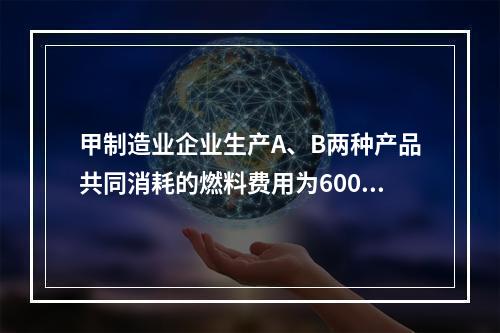 甲制造业企业生产A、B两种产品共同消耗的燃料费用为600...